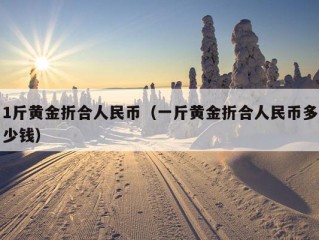 1斤黄金折合人民币（一斤黄金折合人民币多少钱）